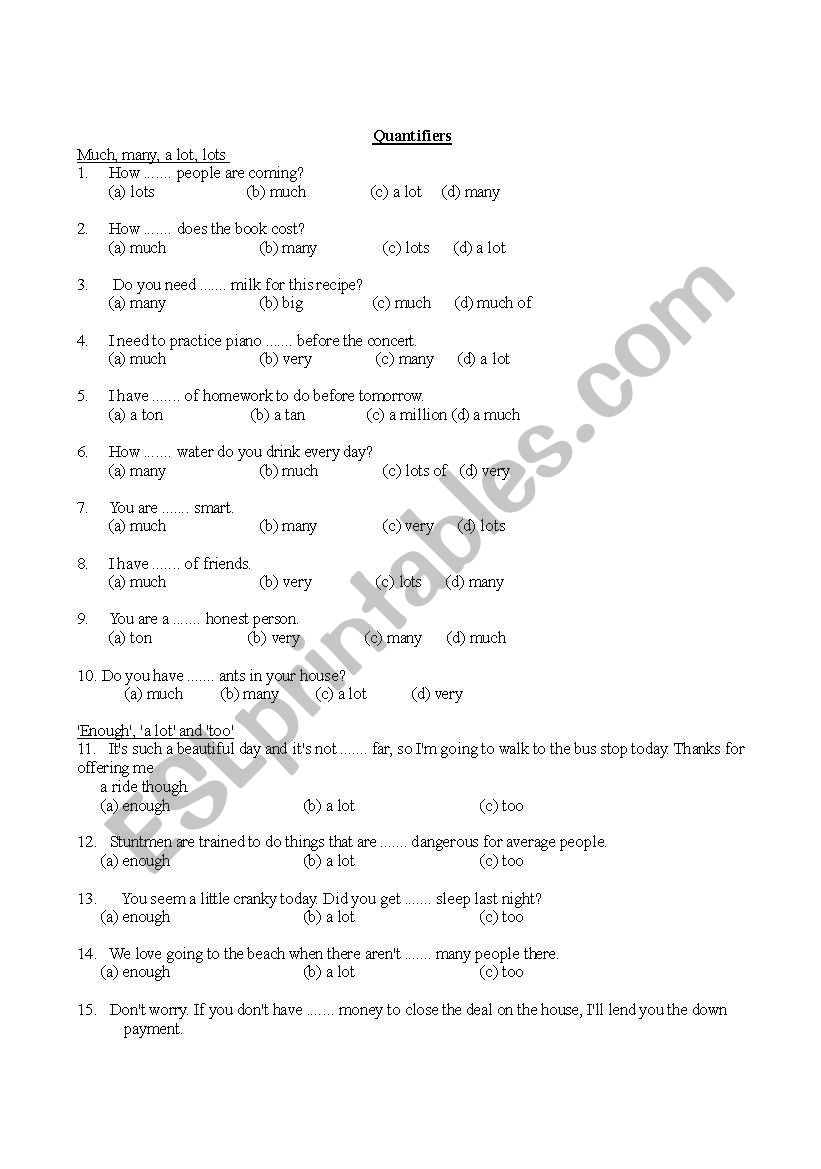 Quantifiers

Much, many, a lot, lots

1. How ....... people are coming?
(a) lots (b) much (c) a lot (d) many

2. How ....... does the book cost?
(a) much (b) many (c) lots (d) a lot

3. Do you need ....... milk for this recipe?
(a) many (b) big (c) much (d) much of

4. I need to practice piano ....... before the concert.
(a) much (b) very (c) many (d) a lot

5. I have ....... of homework to do before tomorrow.
(a) a ton (b) a tan (c) a million (d) a much

6. How ....... water do you drink every day?
(a) many (b) much (c) lots of (d) very

7. You are ....... smart.
(a) much (b) many (c) very (d) lots

8. I have ....... of friends.
(a) much (b) very (c) lots (d) many

9. You are a ....... honest person.
(a) ton (b) very (c) many (d) much

10. Do you have ....... ants in your house?
(a) much (b) many (c) a lot (d) very

'Enough', 'a lot' and 'too'

11. It's such a beautiful day and it's not ....... far, so I'm going to walk to the bus stop today. Thanks for offering me a ride though.
(a) enough (b) a lot (c) too

12. Stuntmen are trained to do things that are ....... dangerous for average people.
(a) enough (b) a lot (c) too

13. You seem a little cranky today. Did you get ....... sleep last night?
(a) enough (b) a lot (c) too

14. We love going to the beach when there aren't ....... many people there.
(a) enough (b) a lot (c) too

15. Don't worry. If you don't have ....... money to close the deal on the house, I'll lend you the down payment.

ESLprintables.com